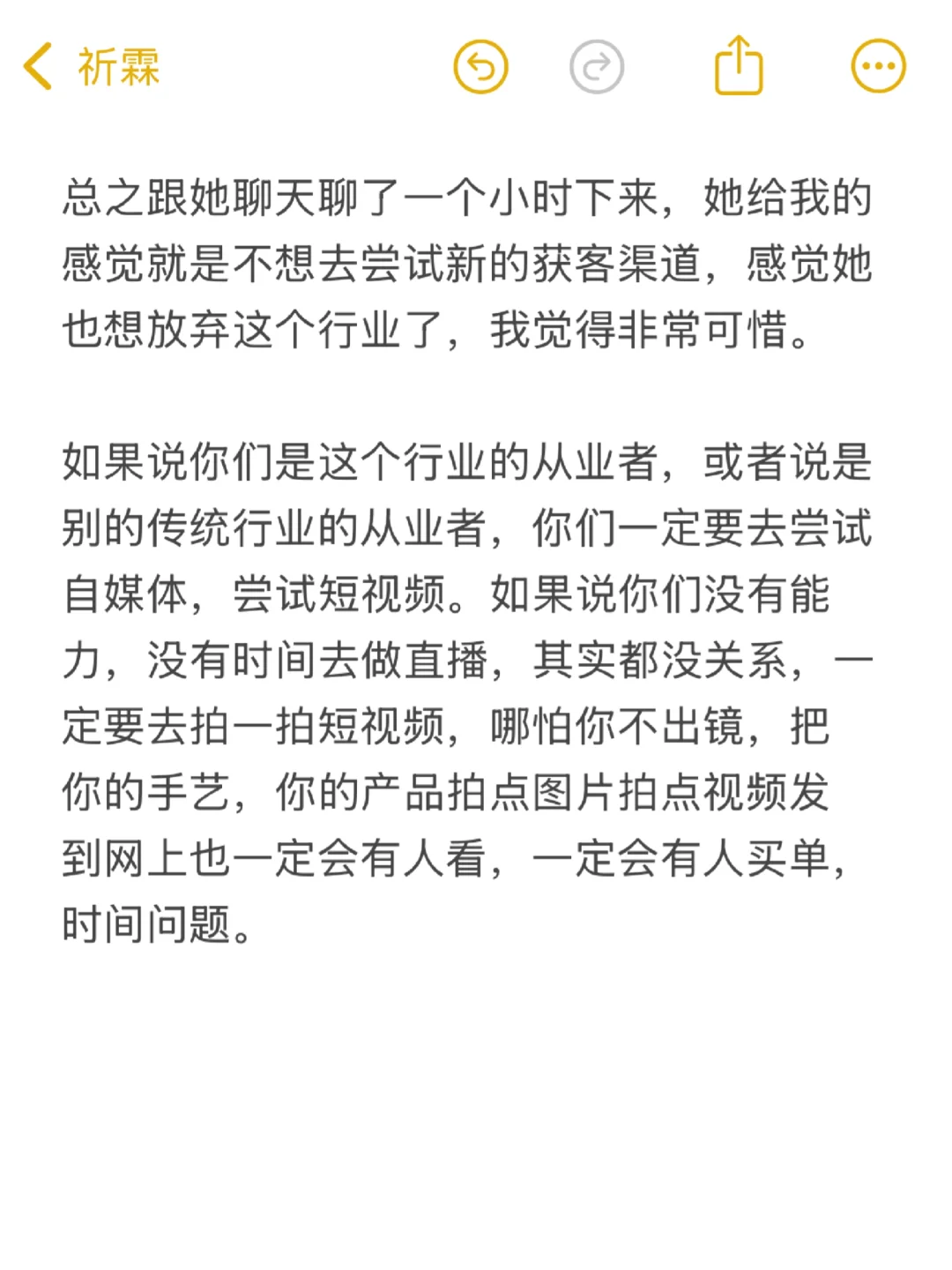 祈霖

总之跟她聊天聊了一个小时下来，她给我的感觉就是不想去尝试新的获客渠道，感觉她也想放弃这个行业了，我觉得非常可惜。

如果说你们是这个行业的从业者，或者说是别的传统行业的从业者，你们一定要去尝试自媒体，尝试短视频。如果说你们没有能力，没有时间去做直播，其实都没关系，一定要去拍一拍短视频，哪怕你不出镜，把你的手艺，你的产品拍点图片拍点视频发到网上也一定会有人看，一定会有人买单，时间问题。